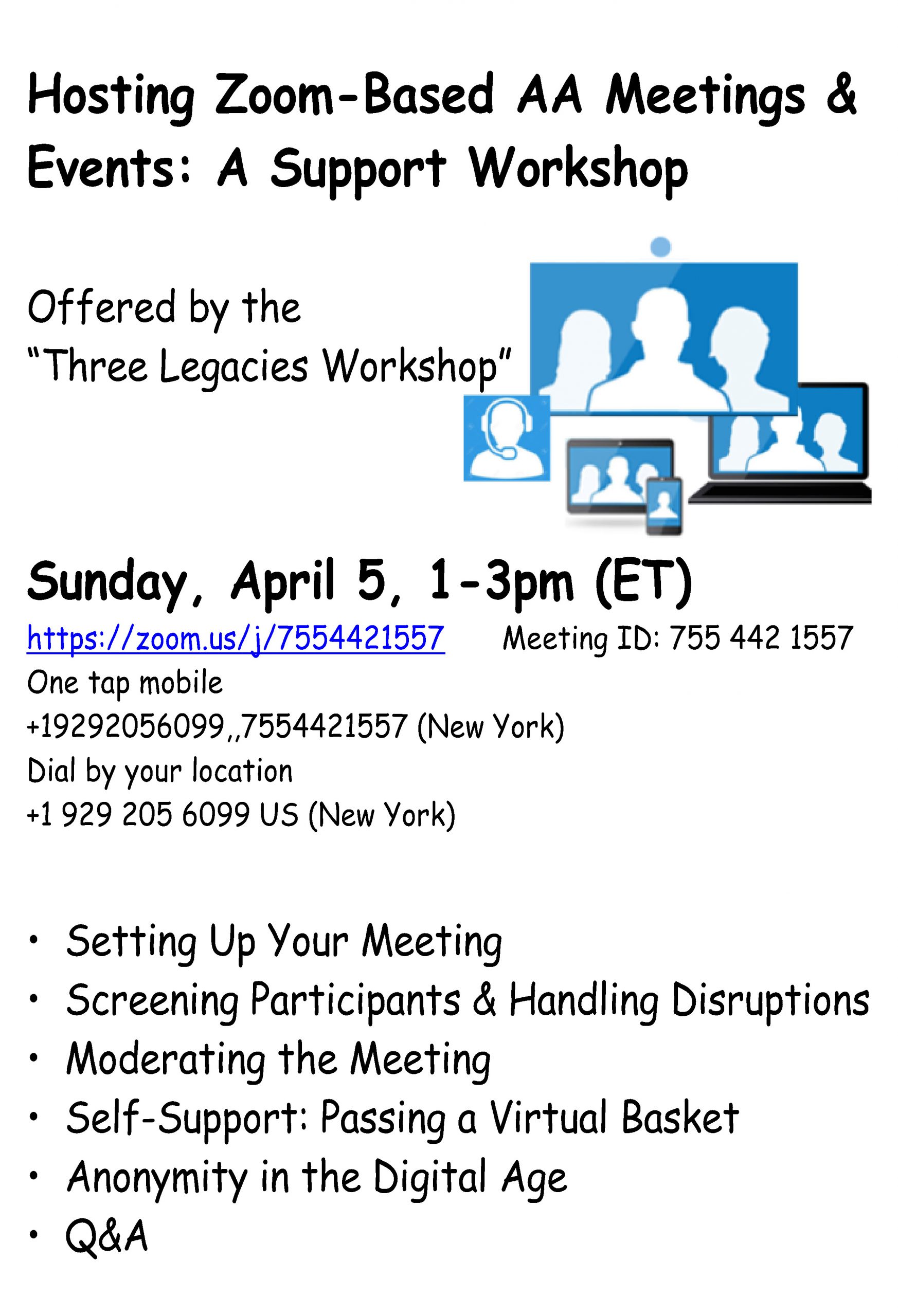 Hosting Zoom-Based AA Meetings & Events: A Support Workshop

Offered by the
"Three Legacies Workshop"

Sunday, April 5, 1-3pm (ET)

https://zoom.us/j/7554421557     Meeting ID: 755 442 1557
One tap mobile
+19292056099,,7554421557 (New York)
Dial by your location
+1 929 205 6099 US (New York)

• Setting Up Your Meeting
• Screening Participants & Handling Disruptions
• Moderating the Meeting
• Self-Support: Passing a Virtual Basket
• Anonymity in the Digital Age
• Q&A